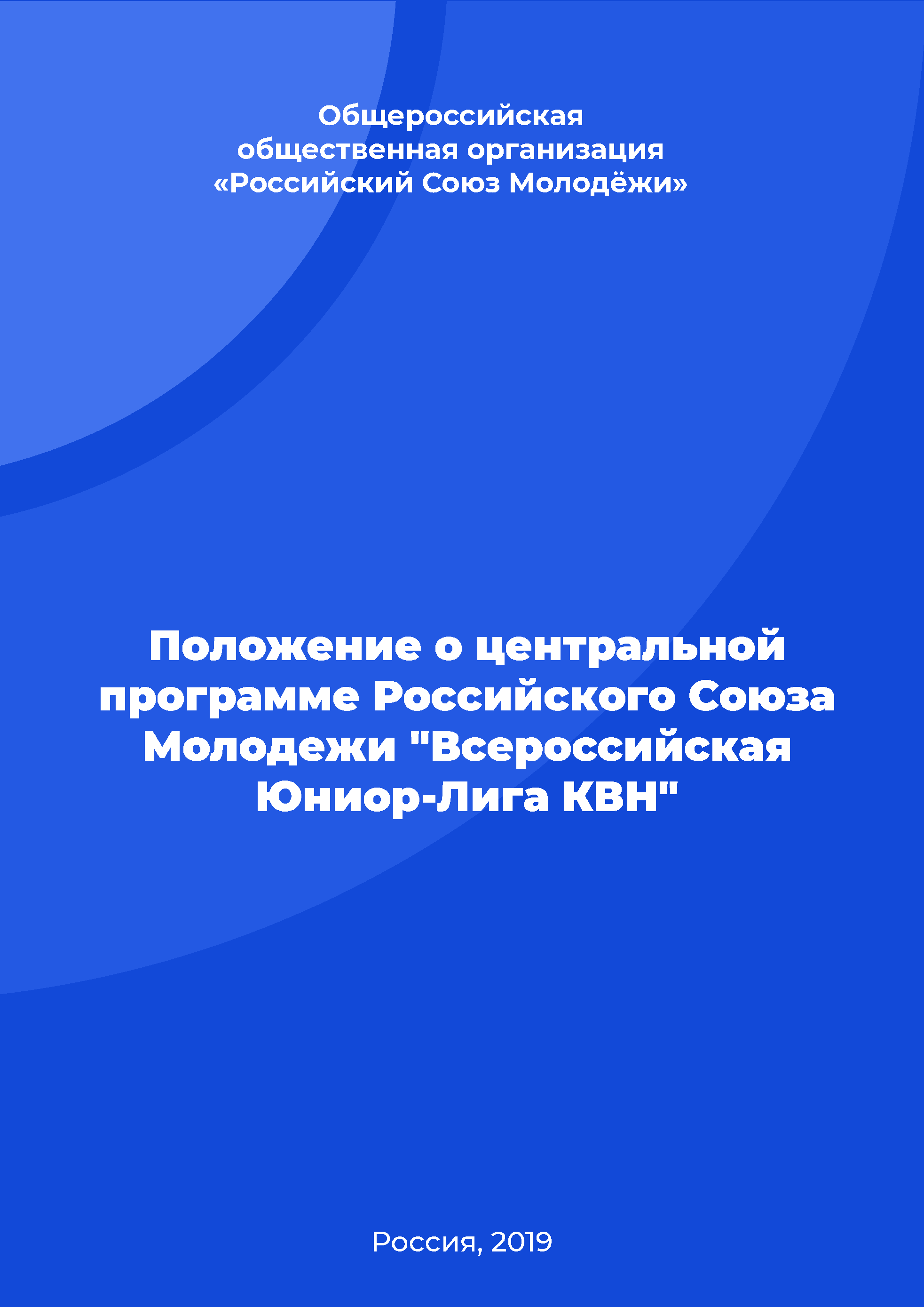 Общероссийская
общественная организация
«Российский Союз Молодёжи»

Положение о центральной программе Российского Союза Молодежи "Всероссийская Юниор-Лига КВН"

Россия, 2019